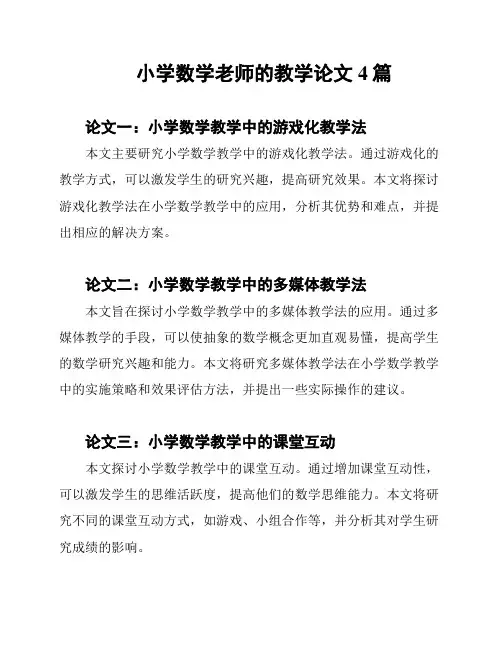 小学数学老师的教学论文 4 篇

论文一：小学数学教学中的游戏化教学法

本文主要研究小学数学教学中的游戏化教学法。通过游戏化的教学方式，可以激发学生的研究兴趣，提高研究效果。本文将探讨游戏化教学法在小学数学教学中的应用，分析其优势和难点，并提出相应的解决方案。

论文二：小学数学教学中的多媒体教学法

本文旨在探讨小学数学教学中的多媒体教学法的应用。通过多媒体教学的手段，可以使抽象的数学概念更加直观易懂，提高学生的数学研究兴趣和能力。本文将研究多媒体教学法在小学数学教学中的实施策略和效果评估方法，并提出一些实际操作的建议。

论文三：小学数学教学中的课堂互动

本文探讨小学数学教学中的课堂互动。通过增加课堂互动性，可以激发学生的思维活跃度，提高他们的数学思维能力。本文将研究不同的课堂互动方式，如游戏、小组合作等，并分析其对学生研究成绩的影响。